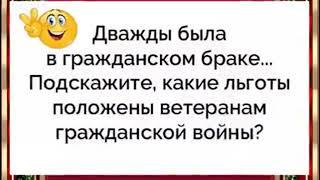 Дважды была в гражданском браке... Подскажите, какие льготы положены ветеранам гражданской войны?